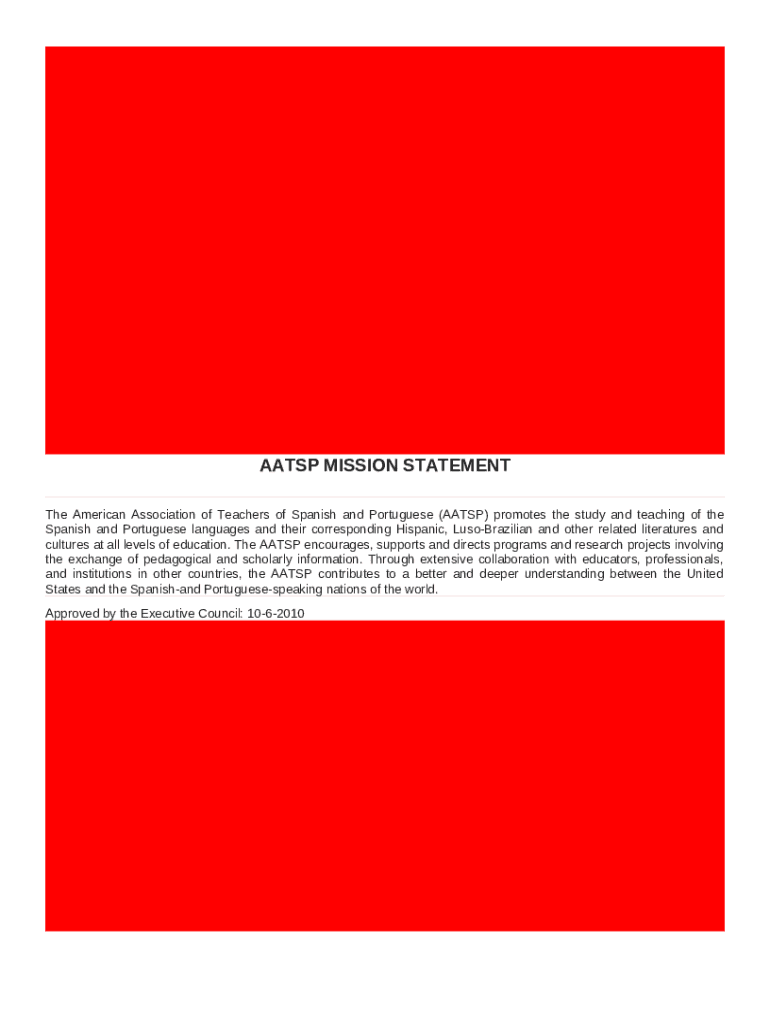 AATSP MISSION STATEMENT

The American Association of Teachers of Spanish and Portuguese (AATSP) promotes the study and teaching of the Spanish and Portuguese languages and their corresponding Hispanic, Luso-Brazilian and other related literatures and cultures at all levels of education. The AATSP encourages, supports and directs programs and research projects involving the exchange of pedagogical and scholarly information. Through extensive collaboration with educators, professionals, and institutions in other countries, the AATSP contributes to a better and deeper understanding between the United States and the Spanish-and Portuguese-speaking nations of the world.

Approved by the Executive Council: 10-6-2010